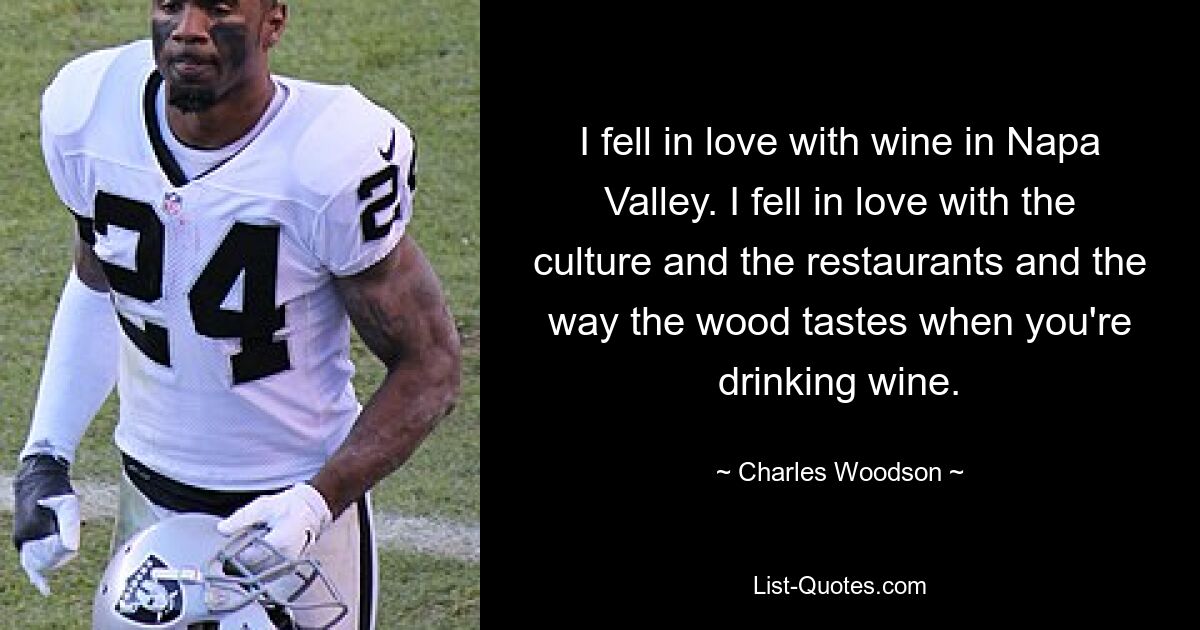 24

24

I fell in love with wine in Napa Valley. I fell in love with the culture and the restaurants and the way the wood tastes when you're drinking wine.

~ Charles Woodson ~

List-Quotes.com